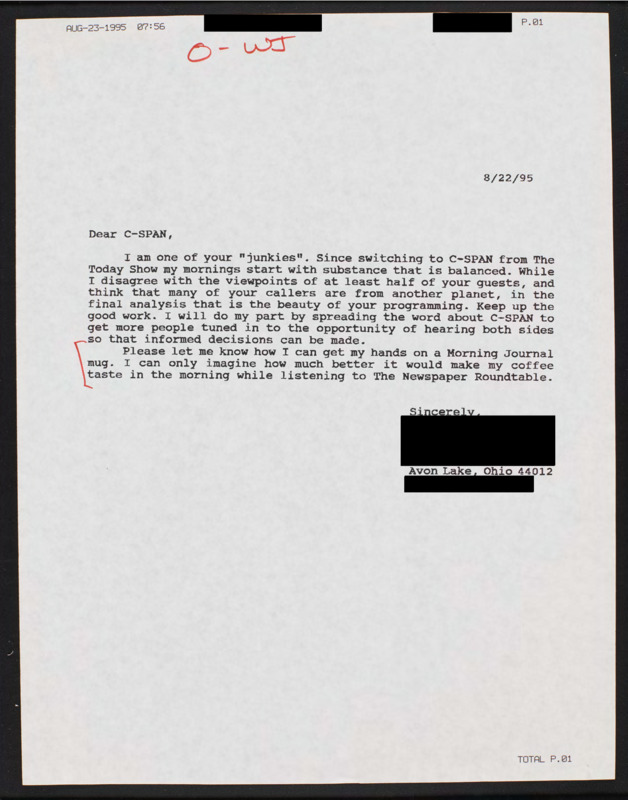 AUG-23-1995 07:56 P.01

O - WJ

8/22/95

Dear C-SPAN,

I am one of your "junkies". Since switching to C-SPAN from The Today Show my mornings start with substance that is balanced. While I disagree with the viewpoints of at least half of your guests, and think that many of your callers are from another planet, in the final analysis that is the beauty of your programming. Keep up the good work. I will do my part by spreading the word about C-SPAN to get more people tuned in to the opportunity of hearing both sides so that informed decisions can be made.

Please let me know how I can get my hands on a Morning Journal mug. I can only imagine how much better it would make my coffee taste in the morning while listening to The Newspaper Roundtable.

Sincerely,

Avon Lake, Ohio 44012

TOTAL P.01